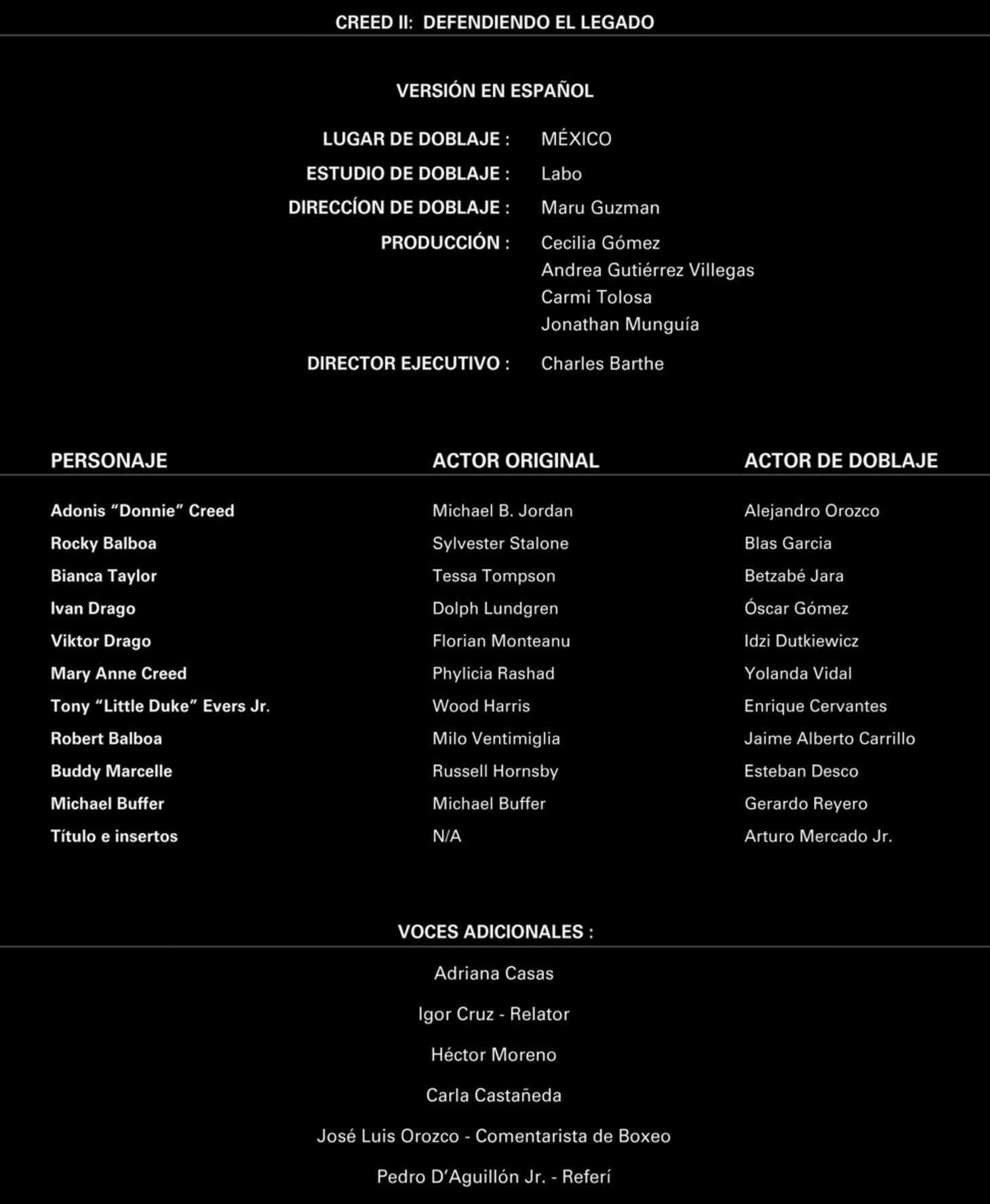 CREED II: DEFENDIENDO EL LEGADO

VERSIÓN EN ESPAÑOL

LUGAR DE DOBLAJE : MÉXICO
ESTUDIO DE DOBLAJE : Labo
DIRECCÍON DE DOBLAJE : Maru Guzman
PRODUCCIÓN : Cecilia Gómez
Andrea Gutiérrez Villegas
Carmi Tolosa
Jonathan Munguía
DIRECTOR EJECUTIVO : Charles Barthe

| PERSONAJE | ACTOR ORIGINAL | ACTOR DE DOBLAJE |
|---|---|---|
| Adonis “Donnie” Creed | Michael B. Jordan | Alejandro Orozco |
| Rocky Balboa | Sylvester Stalone | Blas Garcia |
| Bianca Taylor | Tessa Tompson | Betzabé Jara |
| Ivan Drago | Dolph Lundgren | Óscar Gómez |
| Viktor Drago | Florian Monteanu | Idzi Dutkiewicz |
| Mary Anne Creed | Phylicia Rashad | Yolanda Vidal |
| Tony “Little Duke” Evers Jr. | Wood Harris | Enrique Cervantes |
| Robert Balboa | Milo Ventimiglia | Jaime Alberto Carrillo |
| Buddy Marcelle | Russell Hornsby | Esteban Desco |
| Michael Buffer | Michael Buffer | Gerardo Reyero |
| Título e insertos | N/A | Arturo Mercado Jr. |

VOCES ADICIONALES :

Adriana Casas

Igor Cruz - Relator

Héctor Moreno

Carla Castañeda

José Luis Orozco - Comentarista de Boxeo

Pedro D’Aguillón Jr. - Referí